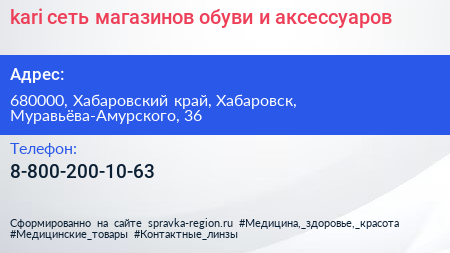 kari сеть магазинов обуви и аксессуаров

Адрес:

680000, Хабаровский край, Хабаровск, Муравьёва-Амурского, 36

Телефон:

8-800-200-10-63

Сформированно на сайте spravka-region.ru #Медицина,_здоровье,_красота #Медицинские_товары #Контактные_линзы